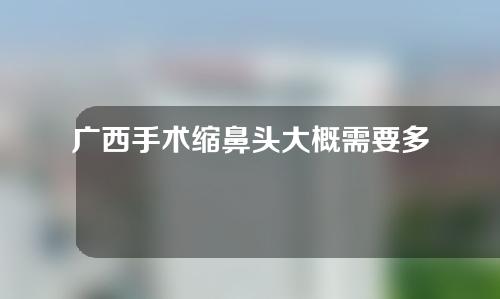 广西手术缩鼻头大概需要多